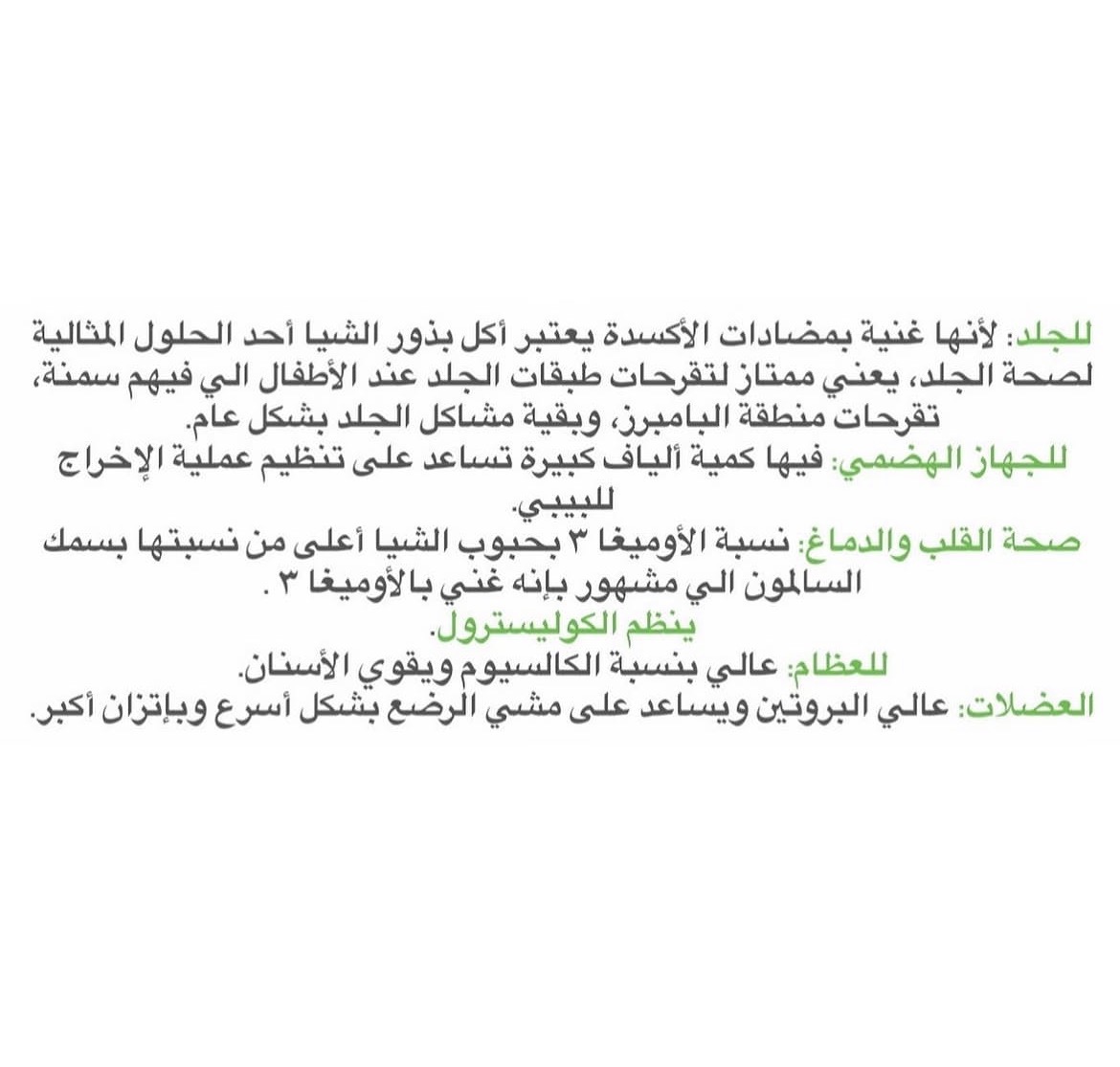 للجلد: لأنها غنية بمضادات الأكسدة يعتبر أكل بذور الشيا أحد الحلول المثالية لصحة الجلد، يعني ممتاز لتقرحات طبقات الجلد عند الأطفال الي فيهم سمنة، تقرحات منطقة البامبرز، وبقية مشاكل الجلد بشكل عام.
للجهاز الهضمي: فيها كمية ألياف كبيرة تساعد على تنظيم عملية الإخراج للبيبي.
صحة القلب والدماغ: نسبة الأوميغا ٣ بحبوب الشيا أعلى من نسبتها بسمك السالمون الي مشهور بإنه غني بالأوميغا ٣ .
ينظم الكوليسترول.
للعظام: عالي بنسبة الكالسيوم ويقوي الأسنان.
العضلات: عالي البروتين ويساعد على مشي الرضع بشكل أسرع وبإتزان أكبر.